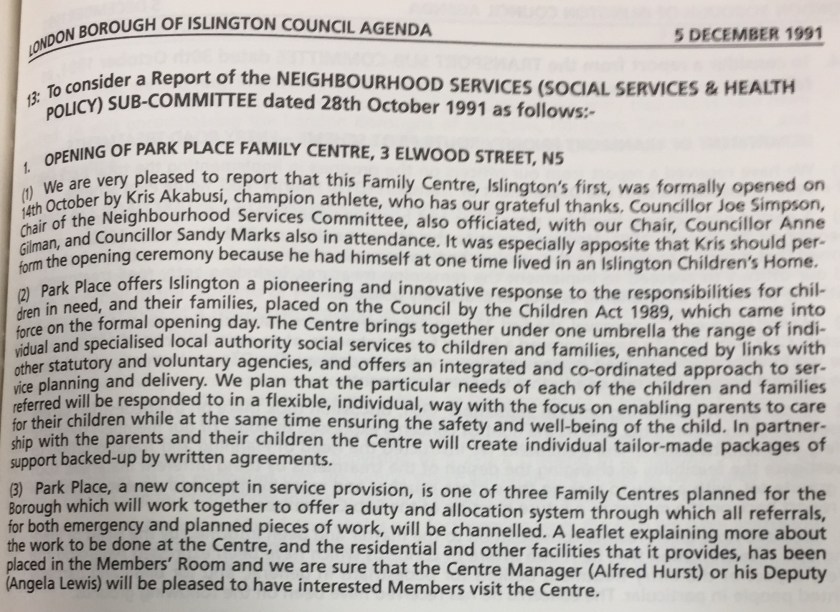 LONDON BOROUGH OF ISLINGTON COUNCIL AGENDA

5 DECEMBER 1991

13: To consider a Report of the NEIGHBOURHOOD SERVICES (SOCIAL SERVICES & HEALTH POLICY) SUB-COMMITTEE dated 28th October 1991 as follows:-

1. OPENING OF PARK PLACE FAMILY CENTRE, 3 ELWOOD STREET, N5

(1) We are very pleased to report that this Family Centre, Islington's first, was formally opened on 14th October by Kris Akabusi, champion athlete, who has our grateful thanks. Councillor Joe Simpson, Chair of the Neighbourhood Services Committee, also officiated, with our Chair, Councillor Anne Gilman, and Councillor Sandy Marks also in attendance. It was especially apposite that Kris should perform the opening ceremony because he had himself at one time lived in an Islington Children's Home.

(2) Park Place offers Islington a pioneering and innovative response to the responsibilities for children in need, and their families, placed on the Council by the Children Act 1989, which came into force on the formal opening day. The Centre brings together under one umbrella the range of individual and specialised local authority social services to children and families, enhanced by links with other statutory and voluntary agencies, and offers an integrated and co-ordinated approach to service planning and delivery. We plan that the particular needs of each of the children and families referred will be responded to in a flexible, individual, way with the focus on enabling parents to care for their children while at the same time ensuring the safety and well-being of the child. In partnership with the parents and their children the Centre will create individual tailor-made packages of support backed-up by written agreements.

(3) Park Place, a new concept in service provision, is one of three Family Centres planned for the Borough which will work together to offer a duty and allocation system through which all referrals, for both emergency and planned pieces of work, will be channelled. A leaflet explaining more about the work to be done at the Centre, and the residential and other facilities that it provides, has been placed in the Members' Room and we are sure that the Centre Manager (Alfred Hurst) or his Deputy (Angela Lewis) will be pleased to have interested Members visit the Centre.